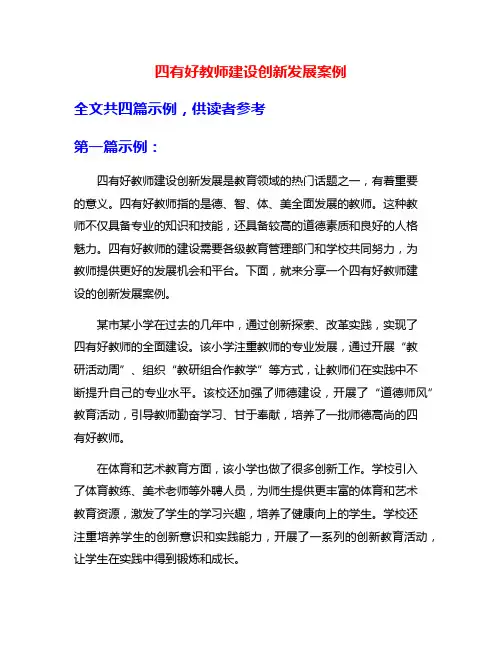 四有好教师建设创新发展案例

全文共四篇示例，供读者参考

第一篇示例：

四有好教师建设创新发展是教育领域的热门话题之一，有着重要的意义。四有好教师指的是德、智、体、美全面发展的教师。这种教师不仅具备专业的知识和技能，还具备较高的道德素质和良好的人格魅力。四有好教师的建设需要各级教育管理部门和学校共同努力，为教师提供更好的发展机会和平台。下面，就来分享一个四有好教师建设的创新发展案例。

某市某小学在过去的几年中，通过创新探索、改革实践，实现了四有好教师的全面建设。该小学注重教师的专业发展，通过开展“教研活动周”、组织“教研组合作教学”等方式，让教师们在实践中不断提升自己的专业水平。该校还加强了师德建设，开展了“道德师风”教育活动，引导教师勤奋学习、甘于奉献，培养了一批师德高尚的四有好教师。

在体育和艺术教育方面，该小学也做了很多创新工作。学校引入了体育教练、美术老师等外聘人员，为师生提供更丰富的体育和艺术教育资源，激发了学生的学习兴趣，培养了健康向上的学生。学校还注重培养学生的创新意识和实践能力，开展了一系列的创新教育活动，让学生在实践中得到锻炼和成长。